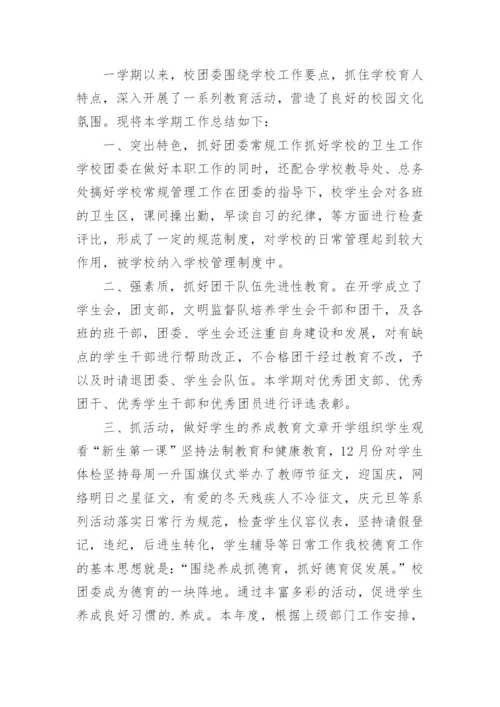 一学期以来，校团委围绕学校工作要点，抓住学校育人特点，深入开展了一系列教育活动，营造了良好的校园文化氛围。现将本学期工作总结如下：

一、突出特色，抓好团委常规工作抓好学校的卫生工作学校团委在做好本职工作的同时，还配合学校教导处、总务处搞好学校常规管理工作在团委的指导下，校学生会对各班的卫生区，课间操出勤，早读自习的纪律，等方面进行检查评比，形成了一定的规范制度，对学校的日常管理起到较大作用，被学校纳入学校管理制度中。

二、强素质，抓好团干队伍先进性教育。在开学成立了学生会，团支部，文明监督队培养学生会干部和团干，及各班的班干部，团委、学生会还注重自身建设和发展，对有缺点的学生干部进行帮助改正，不合格团干经过教育不改，予以及时请退团委、学生会队伍。本学期对优秀团支部、优秀团干、优秀学生干部和优秀团员进行评选表彰。

三、抓活动，做好学生的养成教育文章开学组织学生观看“新生第一课”坚持法制教育和健康教育，12月份对学生体检坚持每周一升国旗仪式举办了教师节征文，迎国庆，网络明日之星征文，有爱的冬天残疾人不冷征文，庆元旦等系列活动落实日常行为规范，检查学生仪容仪表，坚持请假登记，违纪，后进生转化，学生辅导等日常工作我校德育工作的基本思想就是：“围绕养成抓德育，抓好德育促发展。”校团委成为德育的一块阵地。通过丰富多彩的活动，促进学生养成良好习惯的.养成。本年度，根据上级部门工作安排，